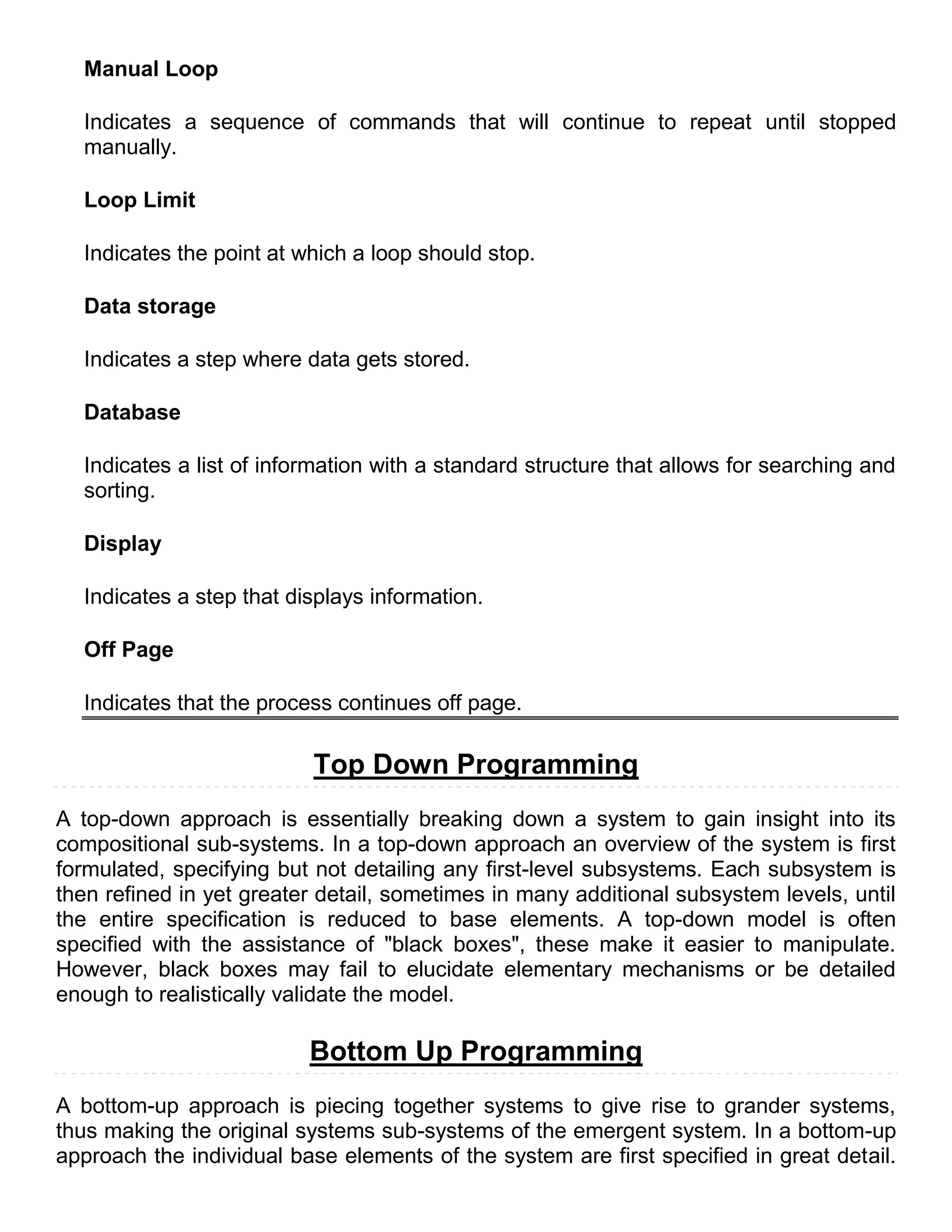 Manual Loop

Indicates a sequence of commands that will continue to repeat until stopped manually.

Loop Limit

Indicates the point at which a loop should stop.

Data storage

Indicates a step where data gets stored.

Database

Indicates a list of information with a standard structure that allows for searching and sorting.

Display

Indicates a step that displays information.

Off Page

Indicates that the process continues off page.

Top Down Programming

A top-down approach is essentially breaking down a system to gain insight into its compositional sub-systems. In a top-down approach an overview of the system is first formulated, specifying but not detailing any first-level subsystems. Each subsystem is then refined in yet greater detail, sometimes in many additional subsystem levels, until the entire specification is reduced to base elements. A top-down model is often specified with the assistance of "black boxes", these make it easier to manipulate. However, black boxes may fail to elucidate elementary mechanisms or be detailed enough to realistically validate the model.

Bottom Up Programming

A bottom-up approach is piecing together systems to give rise to grander systems, thus making the original systems sub-systems of the emergent system. In a bottom-up approach the individual base elements of the system are first specified in great detail.